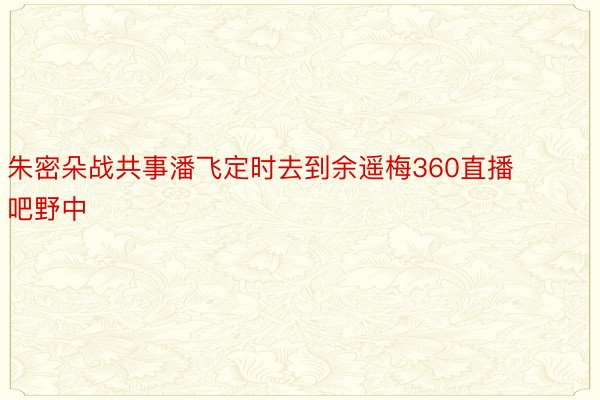 朱密朵战共事潘飞定时去到余遥梅360直播吧野中